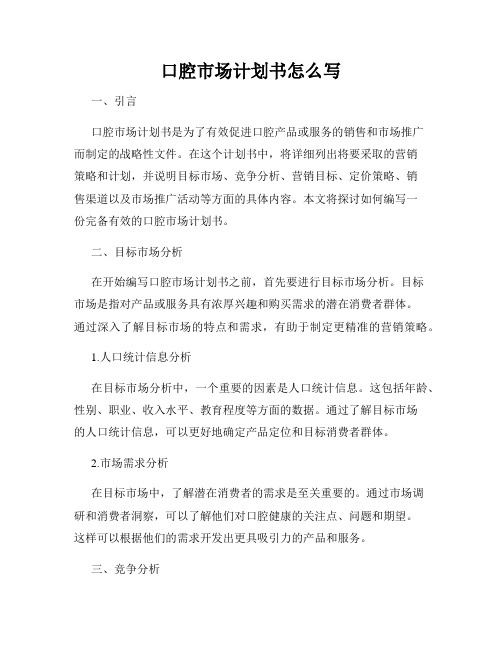 口腔市场计划书怎么写

一、引言

口腔市场计划书是为了有效促进口腔产品或服务的销售和市场推广而制定的战略性文件。在这个计划书中，将详细列出将要采取的营销策略和计划，并说明目标市场、竞争分析、营销目标、定价策略、销售渠道以及市场推广活动等方面的具体内容。本文将探讨如何编写一份完备有效的口腔市场计划书。

二、目标市场分析

在开始编写口腔市场计划书之前，首先要进行目标市场分析。目标市场是指对产品或服务具有浓厚兴趣和购买需求的潜在消费者群体。通过深入了解目标市场的特点和需求，有助于制定更精准的营销策略。

1.人口统计信息分析

在目标市场分析中，一个重要的因素是人口统计信息。这包括年龄、性别、职业、收入水平、教育程度等方面的数据。通过了解目标市场的人口统计信息，可以更好地确定产品定位和目标消费者群体。

2.市场需求分析

在目标市场中，了解潜在消费者的需求是至关重要的。通过市场调研和消费者洞察，可以了解他们对口腔健康的关注点、问题和期望。这样可以根据他们的需求开发出更具吸引力的产品和服务。

三、竞争分析